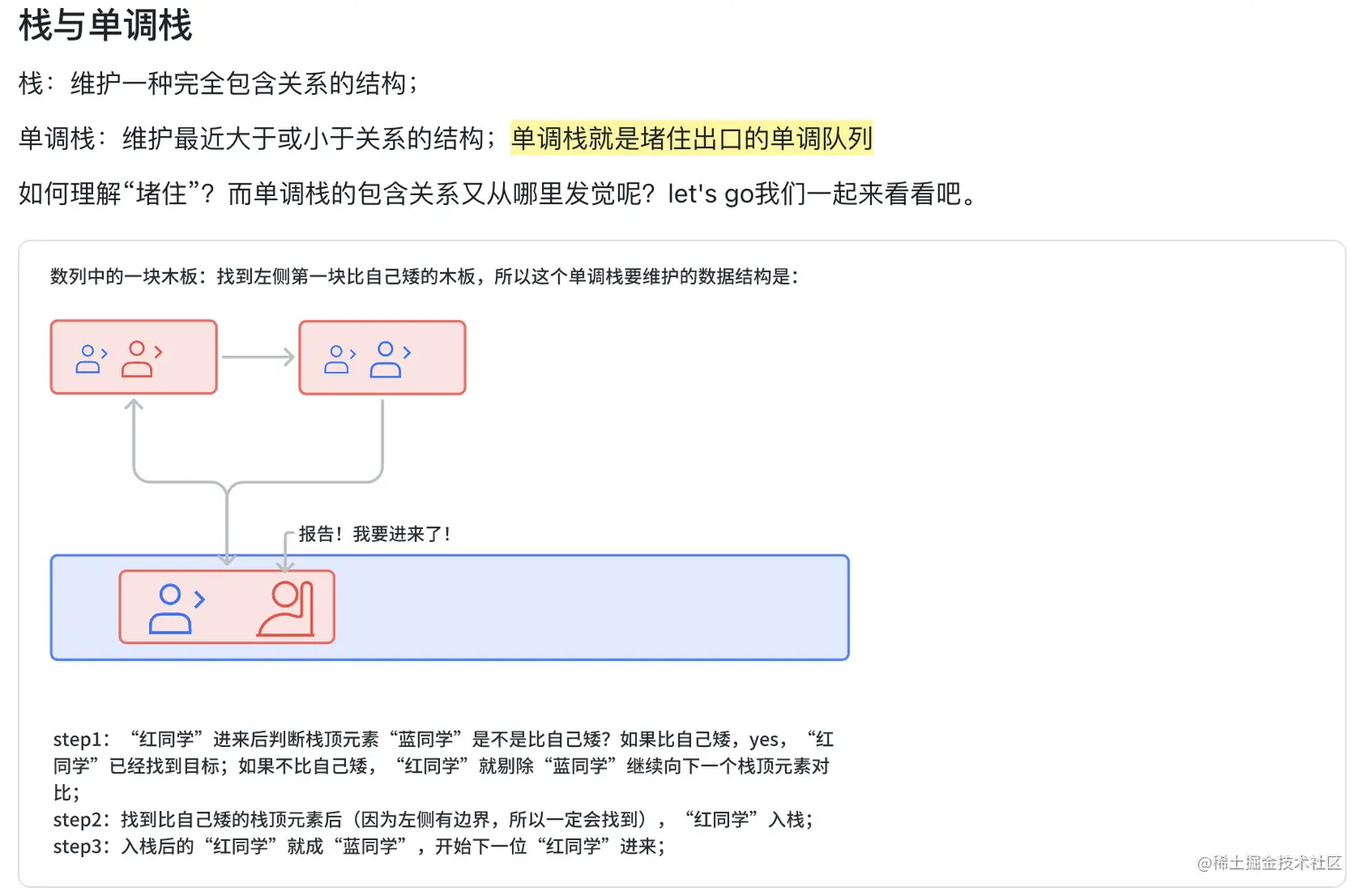 栈与单调栈

栈：维护一种完全包含关系的结构；

单调栈：维护最近大于或小于关系的结构；单调栈就是堵住出口的单调队列

如何理解“堵住”？而单调栈的包含关系又从哪里发觉呢？let's go我们一起来看看吧。

数列中的一块木板：找到左侧第一块比自己矮的木板，所以这个单调栈要维护的数据结构是：

报告！我要进来了！

step1：“红同学”进来后判断栈顶元素“蓝同学”是不是比自己矮？如果比自己矮，yes，“红同学”已经找到目标；如果不比自己矮，“红同学”就剔除“蓝同学”继续向下一个栈顶元素对比；
step2：找到比自己矮的栈顶元素后（因为左侧有边界，所以一定会找到），“红同学”入栈；
step3：入栈后的“红同学”就成“蓝同学”，开始下一位“红同学”进来；

@稀土掘金技术社区